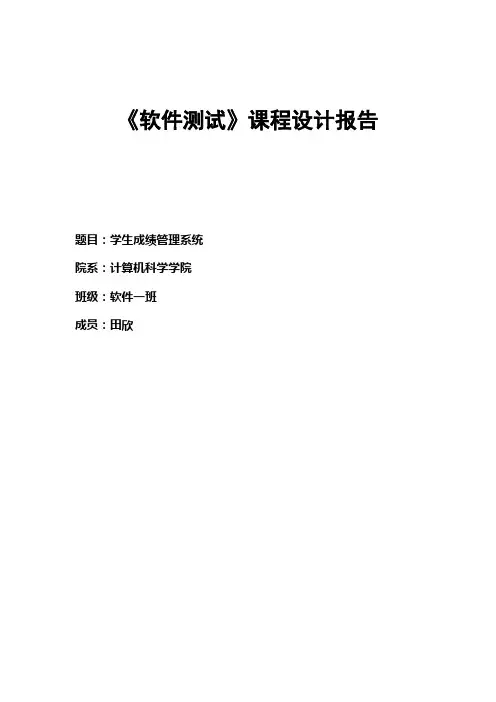 《软件测试》课程设计报告

题目：学生成绩管理系统

院系：计算机科学学院

班级：软件一班

成员：田欣